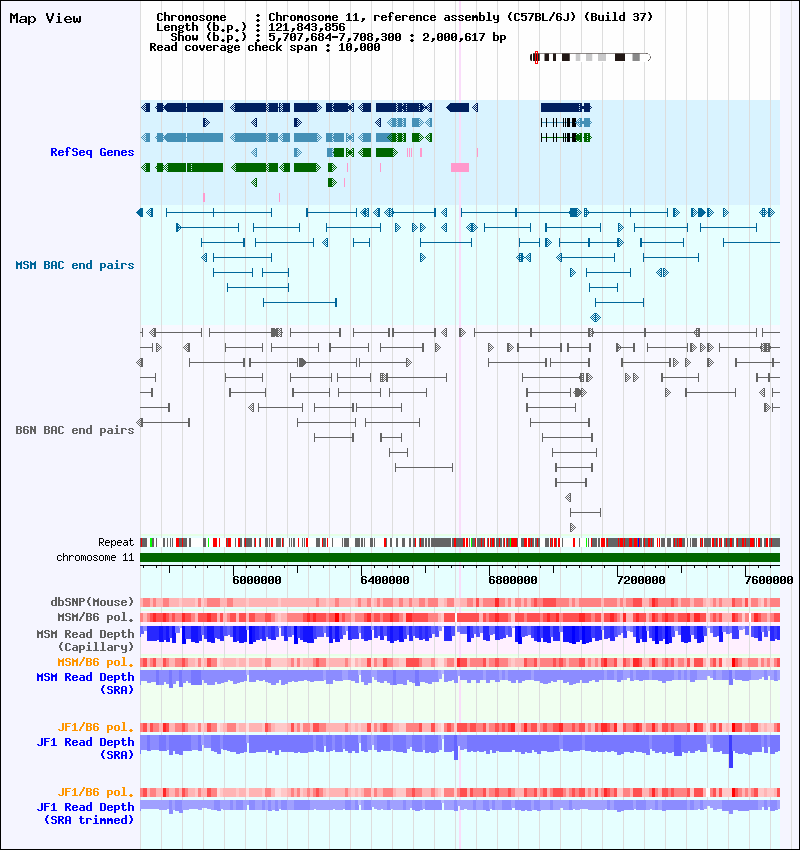 Map View

Chromosome : Chromosome 11, reference assembly (C57BL/6J) (Build 37)
Length (b.p.) : 121,843,856
Show (b.p.) : 5,707,684-7,708,300 : 2,000,617 bp
Read coverage check span : 10,000

RefSeq Genes

MSM BAC end pairs

B6N BAC end pairs

Repeat

chromosome 11

6000000 6400000 6800000 7200000 7600000

dbSNP(Mouse)

MSM/B6 pol.

MSM Read Depth (Capillary)

MSM/B6 pol.

MSM Read Depth (SRA)

JF1/B6 pol.

JF1 Read Depth (SRA)

JF1/B6 pol.

JF1 Read Depth (SRA trimmed)